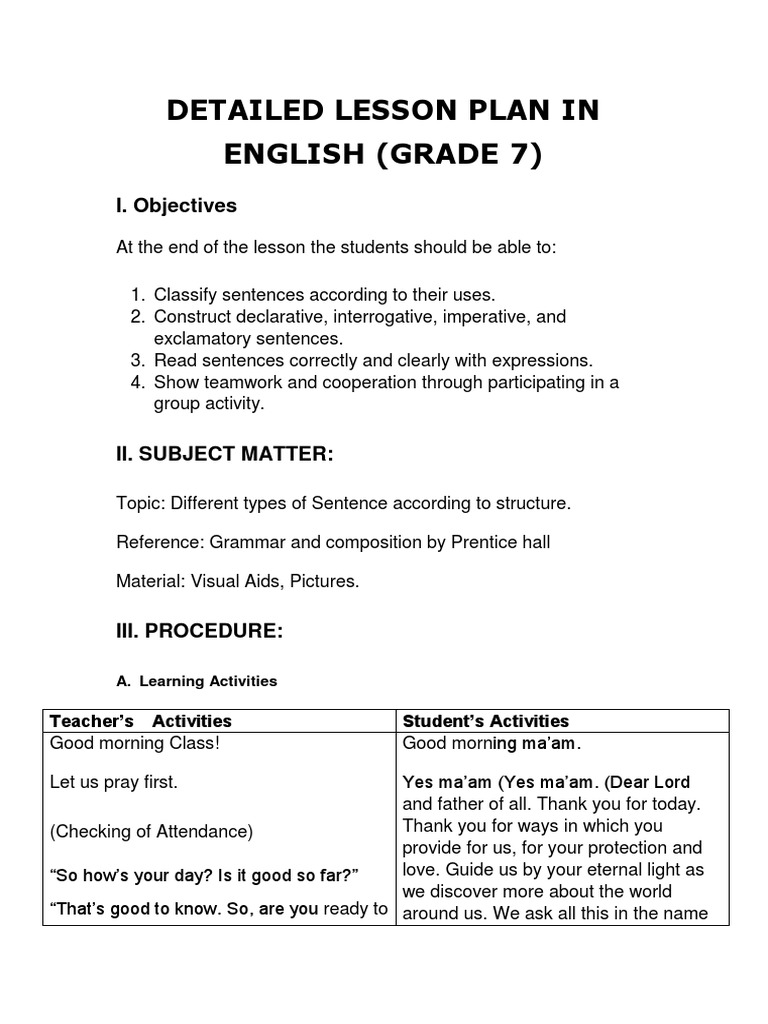 DETAILED LESSON PLAN IN ENGLISH (GRADE 7)

I. Objectives

At the end of the lesson the students should be able to:

1. Classify sentences according to their uses.
2. Construct declarative, interrogative, imperative, and exclamatory sentences.
3. Read sentences correctly and clearly with expressions.
4. Show teamwork and cooperation through participating in a group activity.

II. SUBJECT MATTER:

Topic: Different types of Sentence according to structure.

Reference: Grammar and composition by Prentice hall

Material: Visual Aids, Pictures.

III. PROCEDURE:

A. Learning Activities

| Teacher's Activities | Student's Activities |
|---|---|
| Good morning Class!<br><br>Let us pray first.<br><br>(Checking of Attendance)<br><br>"So how's your day? Is it good so far?"<br><br>"That's good to know. So, are you ready to | Good morning ma'am.<br><br>Yes ma'am (Yes ma'am. (Dear Lord and father of all. Thank you for today. Thank you for ways in which you provide for us, for your protection and love. Guide us by your eternal light as we discover more about the world around us. We ask all this in the name |